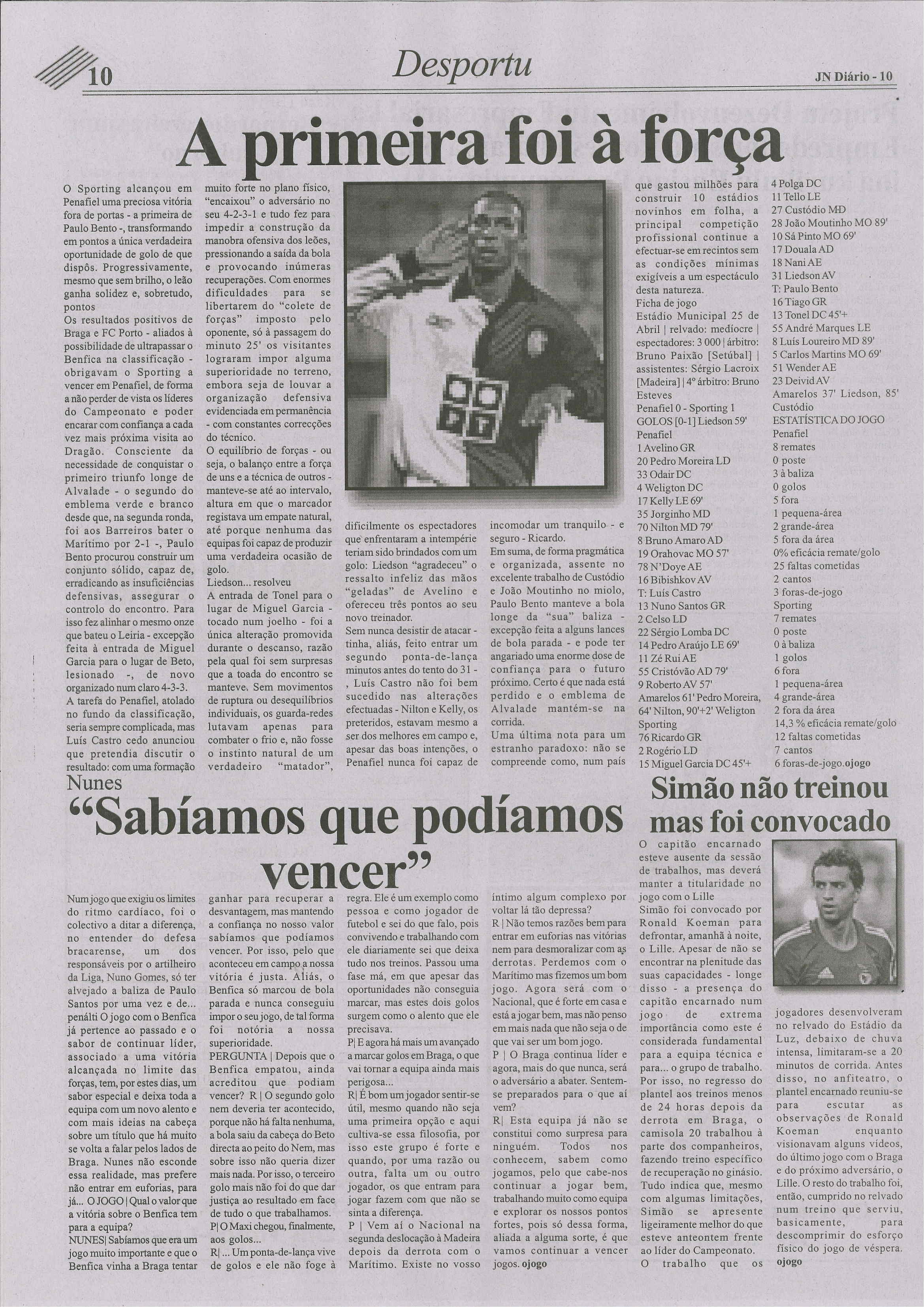 10

Desportu

JN Diário - 10

A primeira foi à força

O Sporting alcançou em Penafiel uma preciosa vitória fora de portas - a primeira de Paulo Bento -, transformando em pontos a única verdadeira oportunidade de golo de que dispôs. Progressivamente, mesmo que sem brilho, o leão ganha solidez e, sobretudo, pontos

Os resultados positivos de Braga e FC Porto - aliados à possibilidade de ultrapassar o Benfica na classificação - obrigavam o Sporting a vencer em Penafiel, de forma a não perder de vista os líderes do Campeonato e poder encarar com confiança a cada vez mais próxima visita ao Dragão. Consciente da necessidade de conquistar o primeiro triunfo longe de Alvalade - o segundo do emblema verde e branco desde que, na segunda ronda, foi aos Barreiros bater o Marítimo por 2-1 -, Paulo Bento procurou construir um conjunto sólido, capaz de, erradicando as insuficiências defensivas, assegurar o controlo do encontro. Para isso fez alinhar o mesmo onze que bateu o Leiria - excepção feita à entrada de Miguel Garcia para o lugar de Beto, lesionado -, de novo organizado num claro 4-3-3.

A tarefa do Penafiel, atolado no fundo da classificação, seria sempre complicada, mas Luís Castro cedo anunciou que pretendia discutir o resultado: com uma formação muito forte no plano físico, "encaixou" o adversário no seu 4-2-3-1 e tudo fez para impedir a construção da manobra ofensiva dos leões, pressionando a saída da bola e provocando inúmeras recuperações. Com enormes dificuldades para se libertarem do "colete de forças" imposto pelo oponente, só à passagem do minuto 25' os visitantes lograram impor alguma superioridade no terreno, embora seja de louvar a organização defensiva evidenciada em permanência - com constantes correcções do técnico.

O equilíbrio de forças - ou seja, o balanço entre a força de uns e a técnica de outros - manteve-se até ao intervalo, altura em que o marcador registava um empate natural, até porque nenhuma das equipas foi capaz de produzir uma verdadeira ocasião de golo.

Liedson... resolveu

A entrada de Tonel para o lugar de Miguel Garcia - tocado num joelho - foi a única alteração promovida durante o descanso, razão pela qual foi sem surpresas que a toada do encontro se manteve. Sem movimentos de ruptura ou desequilíbrios individuais, os guarda-redes lutavam apenas para combater o frio e, não fosse o instinto natural de um verdadeiro "matador", dificilmente os espectadores que enfrentaram a intempérie teriam sido brindados com um golo: Liedson "agradeceu" o ressalto infeliz das mãos "geladas" de Avelino e ofereceu três pontos ao seu novo treinador.

Sem nunca desistir de atacar - tinha, aliás, feito entrar um segundo ponta-de-lança minutos antes do tento do 31 -, Luís Castro não foi bem sucedido nas alterações efectuadas - Nilton e Kelly, os preteridos, estavam mesmo a ser dos melhores em campo e, apesar das boas intenções, o Penafiel nunca foi capaz de incomodar um tranquilo - e seguro - Ricardo.

Em suma, de forma pragmática e organizada, assente no excelente trabalho de Custódio e João Moutinho no miolo, Paulo Bento manteve a bola longe da "sua" baliza - excepção feita a alguns lances de bola parada - e pode ter angariado uma enorme dose de confiança para o futuro próximo. Certo é que nada está perdido e o emblema de Alvalade mantém-se na corrida.

Uma última nota para um estranho paradoxo: não se compreende como, num país que gastou milhões para construir 10 estádios novinhos em folha, a principal competição profissional continue a efectuar-se em recintos sem as condições mínimas exigíveis a um espectáculo desta natureza.

Ficha de jogo
Estádio Municipal 25 de Abril | relvado: medíocre | espectadores: 3 000 | árbitro: Bruno Paixão [Setúbal] | assistentes: Sérgio Lacroix [Madeira] | 4º árbitro: Bruno Esteves
Penafiel 0 - Sporting 1
GOLOS [0-1] Liedson 59'
Penafiel
1 Avelino GR
20 Pedro Moreira LD
33 Odair DC
4 Weligton DC
17 Kelly LE 69'
35 Jorginho MD
70 Nilton MD 79'
8 Bruno Amaro AD
19 Orahovac MO 57'
78 N'Doye AE
16 Bibishkov AV
T: Luís Castro
13 Nuno Santos GR
2 Celso LD
22 Sérgio Lomba DC
14 Pedro Araújo LE 69'
11 Zé Rui AE
55 Cristóvão AD 79'
9 Roberto AV 57'
Amarelos 61' Pedro Moreira, 64' Nilton, 90'+2' Weligton
Sporting
76 Ricardo GR
2 Rogério LD
15 Miguel Garcia DC 45'+
4 Polga DC
11 Tello LE
27 Custódio MD
28 João Moutinho MO 89'
10 Sá Pinto MO 69'
17 Douala AD
18 Nani AE
31 Liedson AV
T: Paulo Bento
16 Tiago GR
13 Tonel DC 45'+
55 André Marques LE
8 Luís Loureiro MD 89'
5 Carlos Martins MO 69'
51 Wender AE
23 Deivid AV
Amarelos 37' Liedson, 85' Custódio
ESTATÍSTICA DO JOGO
Penafiel
8 remates
0 poste
3 à baliza
0 golos
5 fora
1 pequena-área
2 grande-área
5 fora da área
0% eficácia remate/golo
25 faltas cometidas
2 cantos
3 foras-de-jogo
Sporting
7 remates
0 poste
0 à baliza
1 golos
6 fora
1 pequena-área
4 grande-área
2 fora da área
14,3 % eficácia remate/golo
12 faltas cometidas
7 cantos
6 foras-de-jogo. ojogo

Nunes
"Sabíamos que podíamos vencer"

Num jogo que exigiu os limites do ritmo cardíaco, foi o colectivo a ditar a diferença, no entender do defesa bracarense, um dos responsáveis por o artilheiro da Liga, Nuno Gomes, só ter alvejado a baliza de Paulo Santos por uma vez e de... penálti O jogo com o Benfica já pertence ao passado e o sabor de continuar líder, associado a uma vitória alcançada no limite das forças, tem, por estes dias, um sabor especial e deixa toda a equipa com um novo alento e com mais ideias na cabeça sobre um título que há muito se volta a falar pelos lados de Braga. Nunes não esconde essa realidade, mas prefere não entrar em euforias, para já... O JOGO | Qual o valor que a vitória sobre o Benfica tem para a equipa?

NUNES| Sabíamos que era um jogo muito importante e que o Benfica vinha a Braga tentar ganhar para recuperar a desvantagem, mas mantendo a confiança no nosso valor sabíamos que podíamos vencer. Por isso, pelo que aconteceu em campo a nossa vitória é justa. Aliás, o Benfica só marcou de bola parada e nunca conseguiu impor o seu jogo, de tal forma foi notória a nossa superioridade.

PERGUNTA | Depois que o Benfica empatou, ainda acreditou que podiam vencer? R | O segundo golo nem deveria ter acontecido, porque não há falta nenhuma, a bola saiu da cabeça do Beto directa ao peito do Nem, mas sobre isso não queria dizer mais nada. Por isso, o terceiro golo mais não foi do que dar justiça ao resultado em face de tudo o que trabalhamos.

P| O Maxi chegou, finalmente, aos golos...

R| ... Um ponta-de-lança vive de golos e ele não foge à regra. Ele é um exemplo como pessoa e como jogador de futebol e sei do que falo, pois convivendo e trabalhando com ele diariamente sei que deixa tudo nos treinos. Passou uma fase má, em que apesar das oportunidades não conseguia marcar, mas estes dois golos surgem como o alento que ele precisava.

P| E agora há mais um avançado a marcar golos em Braga, o que vai tornar a equipa ainda mais perigosa...

R| É bom um jogador sentir-se útil, mesmo quando não seja uma primeira opção e aqui cultiva-se essa filosofia, por isso este grupo é forte e quando, por uma razão ou outra, falta um ou outro jogador, os que entram para jogar fazem com que não se sinta a diferença.

P | Vem aí o Nacional na segunda deslocação à Madeira depois da derrota com o Marítimo. Existe no vosso íntimo algum complexo por voltar lá tão depressa?

R | Não temos razões bem para entrar em euforias nas vitórias nem para desmoralizar com as derrotas. Perdemos com o Marítimo mas fizemos um bom jogo. Agora será com o Nacional, que é forte em casa e está a jogar bem, mas não penso em mais nada que não seja o de que vai ser um bom jogo.

P | O Braga continua líder e agora, mais do que nunca, será o adversário a abater. Sentem-se preparados para o que aí vem?

R| Esta equipa já não se constitui como surpresa para ninguém. Todos nos conhecem, sabem como jogamos, pelo que cabe-nos continuar a jogar bem, trabalhando muito como equipa e explorar os nossos pontos fortes, pois só dessa forma, aliada a alguma sorte, é que vamos continuar a vencer jogos. ojogo

Simão não treinou mas foi convocado

O capitão encarnado esteve ausente da sessão de trabalhos, mas deverá manter a titularidade no jogo com o Lille

Simão foi convocado por Ronald Koeman para defrontar, amanhã à noite, o Lille. Apesar de não se encontrar na plenitude das suas capacidades - longe disso - a presença do capitão encarnado num jogo de extrema importância como este é considerada fundamental para a equipa técnica e para... o grupo de trabalho. Por isso, no regresso do plantel aos treinos menos de 24 horas depois da derrota em Braga, o camisola 20 trabalhou à parte dos companheiros, fazendo treino específico de recuperação no ginásio. Tudo indica que, mesmo com algumas limitações, Simão se apresente ligeiramente melhor do que esteve anteontem frente ao líder do Campeonato.

O trabalho que os jogadores desenvolveram no relvado do Estádio da Luz, debaixo de chuva intensa, limitaram-se a 20 minutos de corrida. Antes disso, no anfiteatro, o plantel encarnado reuniu-se para escutar as observações de Ronald Koeman enquanto visionavam alguns vídeos, do último jogo com o Braga e do próximo adversário, o Lille. O resto do trabalho foi, então, cumprido no relvado num treino que serviu, basicamente, para descomprimir do esforço físico do jogo de véspera. ojogo